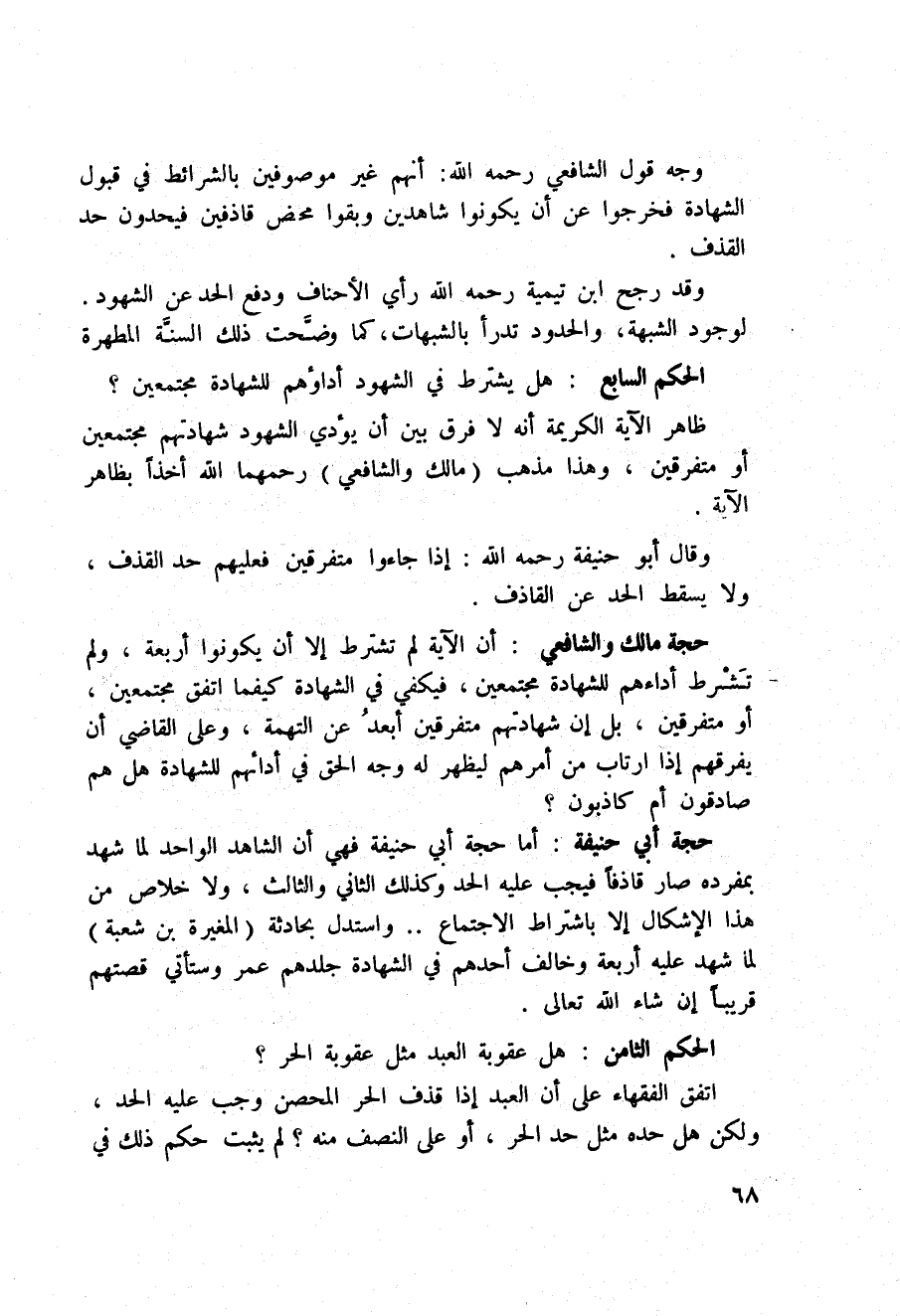 وجه قول الشافعي رحمه الله: أنهم غير موصوفين بالشرائط في قبول الشهادة فخرجوا عن أن يكونوا شاهدين وبقوا محض قاذفين فيحدون حد القذف .

وقد رجح ابن تيمية رحمه الله رأي الأحناف ودفع الحد عن الشهود . لوجود الشبهة، والحدود تدرأ بالشبهات، كما وضّحت ذلك السنّة المطهرة

الحكم السابع : هل يشترط في الشهود أداؤهم للشهادة مجتمعين ؟

ظاهر الآية الكريمة أنه لا فرق بين أن يؤدي الشهود شهادتهم مجتمعين أو متفرقين ، وهذا مذهب ( مالك والشافعي ) رحمهما الله أخذاً بظاهر الآية .

وقال أبو حنيفة رحمه الله : إذا جاءوا متفرقين فعليهم حد القذف ، ولا يسقط الحد عن القاذف .

حجة مالك والشافعي : أن الآية لم تشترط إلا أن يكونوا أربعة ، ولم تَشْرط أداءهم للشهادة مجتمعين ، فيكفي في الشهادة كيفما اتفق مجتمعين ، أو متفرقين ، بل إن شهادتهم متفرقين أبعدُ عن التهمة ، وعلى القاضي أن يفرقهم إذا ارتاب من أمرهم ليظهر له وجه الحق في أدائهم للشهادة هل هم صادقون أم كاذبون ؟

حجة أبي حنيفة : أما حجة أبي حنيفة فهي أن الشاهد الواحد لما شهد بمفرده صار قاذفاً فيجب عليه الحد وكذلك الثاني والثالث ، ولا خلاص من هذا الإشكال إلا باشتراط الاجتماع .. واستدل بحادثة ( المغيرة بن شعبة ) لما شهد عليه أربعة وخالف أحدهم في الشهادة جلدهم عمر وستأتي قصتهم قريباً إن شاء الله تعالى .

الحكم الثامن : هل عقوبة العبد مثل عقوبة الحر ؟

اتفق الفقهاء على أن العبد إذا قذف الحر المحصن وجب عليه الحد ، ولكن هل حده مثل حد الحر ، أو على النصف منه ؟ لم يثبت حكم ذلك في

٦٨